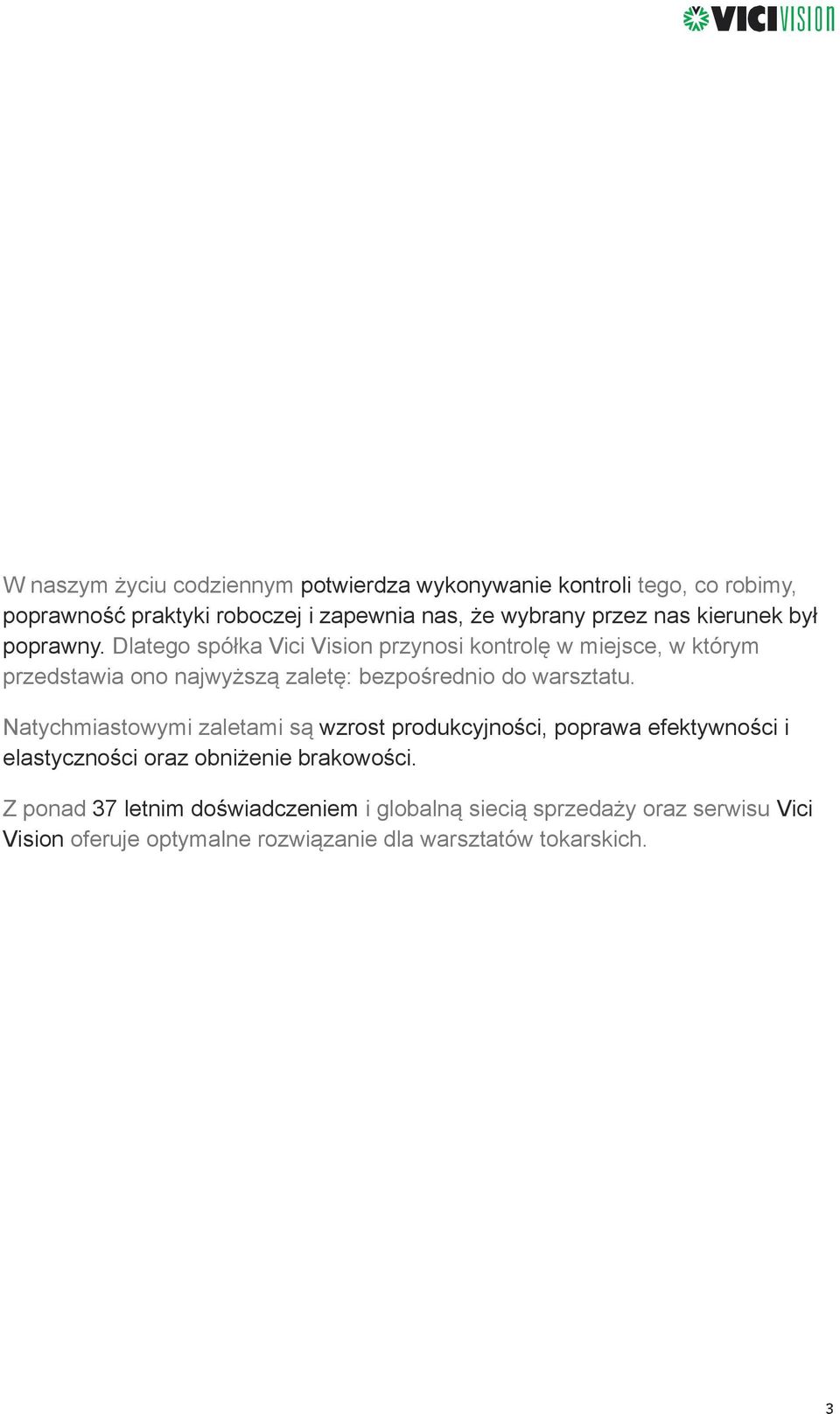 VICIVISION

W naszym życiu codziennym potwierdza wykonywanie kontroli tego, co robimy, poprawność praktyki roboczej i zapewnia nas, że wybrany przez nas kierunek był poprawny. Dlatego spółka Vici Vision przynosi kontrolę w miejsce, w którym przedstawia ono najwyższą zaletę: bezpośrednio do warsztatu.

Natychmiastowymi zaletami są wzrost produkcyjności, poprawa efektywności i elastyczności oraz obniżenie brakowości.

Z ponad 37 letnim doświadczeniem i globalną siecią sprzedaży oraz serwisu Vici Vision oferuje optymalne rozwiązanie dla warsztatów tokarskich.

3